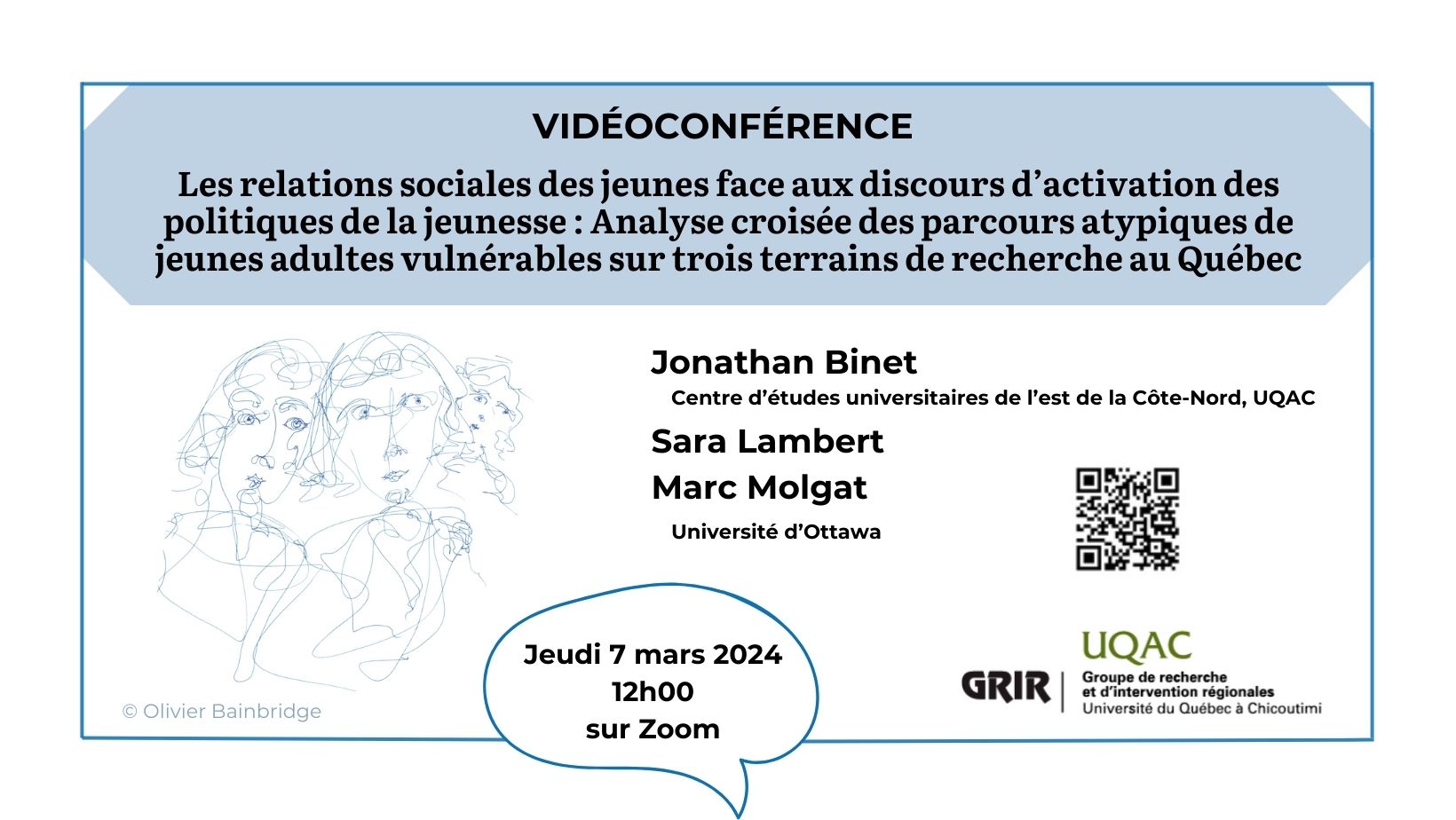 VIDÉOCONFÉRENCE

Les relations sociales des jeunes face aux discours d'activation des politiques de la jeunesse : Analyse croisée des parcours atypiques de jeunes adultes vulnérables sur trois terrains de recherche au Québec

Jonathan Binet
Centre d'études universitaires de l'est de la Côte-Nord, UQAC

Sara Lambert
Marc Molgat
Université d'Ottawa

© Olivier Bainbridge

Jeudi 7 mars 2024
12h00
sur Zoom

GRIR
UQAC
Groupe de recherche
et d'intervention régionales
Université du Québec à Chicoutimi